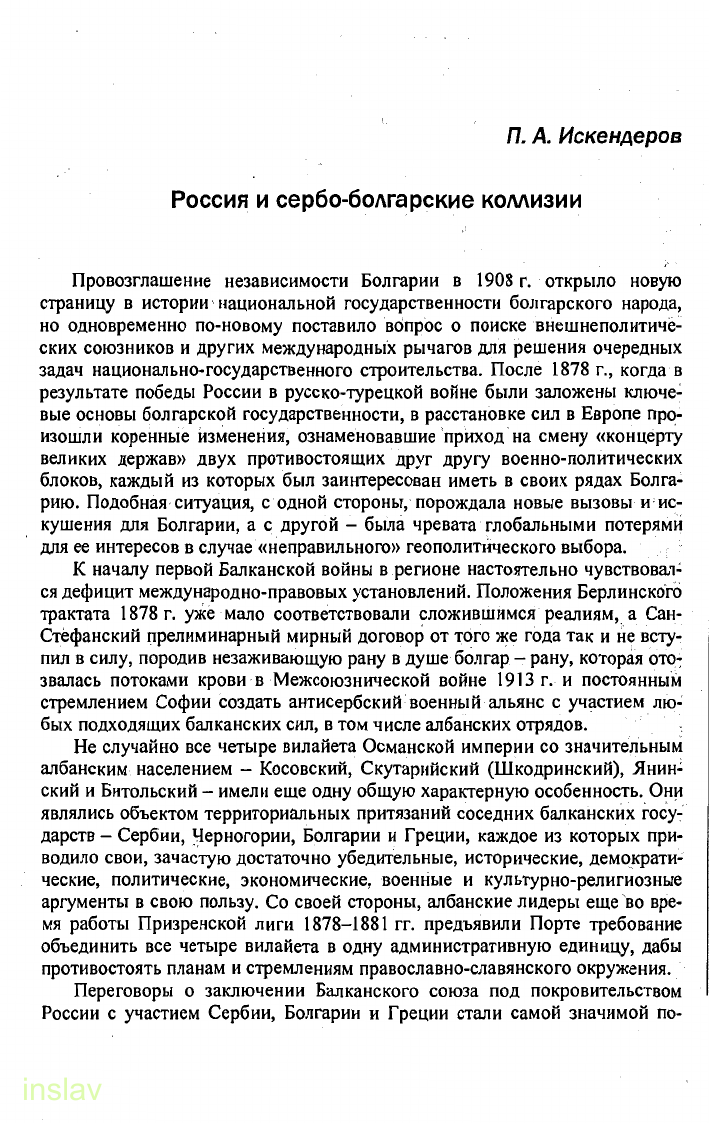 П. А. Искендеров

Россия и сербо-болгарские коллизии

Провозглашение независимости Болгарии в 1908 г. открыло новую страницу в истории национальной государственности болгарского народа, но одновременно по-новому поставило вопрос о поиске внешнеполитических союзников и других международных рычагов для решения очередных задач национально-государственного строительства. После 1878 г., когда в результате победы России в русско-турецкой войне были заложены ключевые основы болгарской государственности, в расстановке сил в Европе произошли коренные изменения, ознаменовавшие приход на смену «концерту великих держав» двух противостоящих друг другу военно-политических блоков, каждый из которых был заинтересован иметь в своих рядах Болгарию. Подобная ситуация, с одной стороны, порождала новые вызовы и искушения для Болгарии, а с другой – была чревата глобальными потерями для ее интересов в случае «неправильного» геополитического выбора.

К началу первой Балканской войны в регионе настоятельно чувствовался дефицит международно-правовых установлений. Положения Берлинского трактата 1878 г. уже мало соответствовали сложившимся реалиям, а Сан-Стефанский прелиминарный мирный договор от того же года так и не вступил в силу, породив незаживающую рану в душе болгар – рану, которая отозвалась потоками крови в Межсоюзнической войне 1913 г. и постоянным стремлением Софии создать антисербский военный альянс с участием любых подходящих балканских сил, в том числе албанских отрядов.

Не случайно все четыре вилайета Османской империи со значительным албанским населением – Косовский, Скутарийский (Шкодринский), Янинский и Битольский – имели еще одну общую характерную особенность. Они являлись объектом территориальных притязаний соседних балканских государств – Сербии, Черногории, Болгарии и Греции, каждое из которых приводило свои, зачастую достаточно убедительные, исторические, демократические, политические, экономические, военные и культурно-религиозные аргументы в свою пользу. Со своей стороны, албанские лидеры еще во время работы Призренской лиги 1878–1881 гг. предъявили Порте требование объединить все четыре вилайета в одну административную единицу, дабы противостоять планам и стремлениям православно-славянского окружения.

Переговоры о заключении Балканского союза под покровительством России с участием Сербии, Болгарии и Греции стали самой значимой по-

inslav